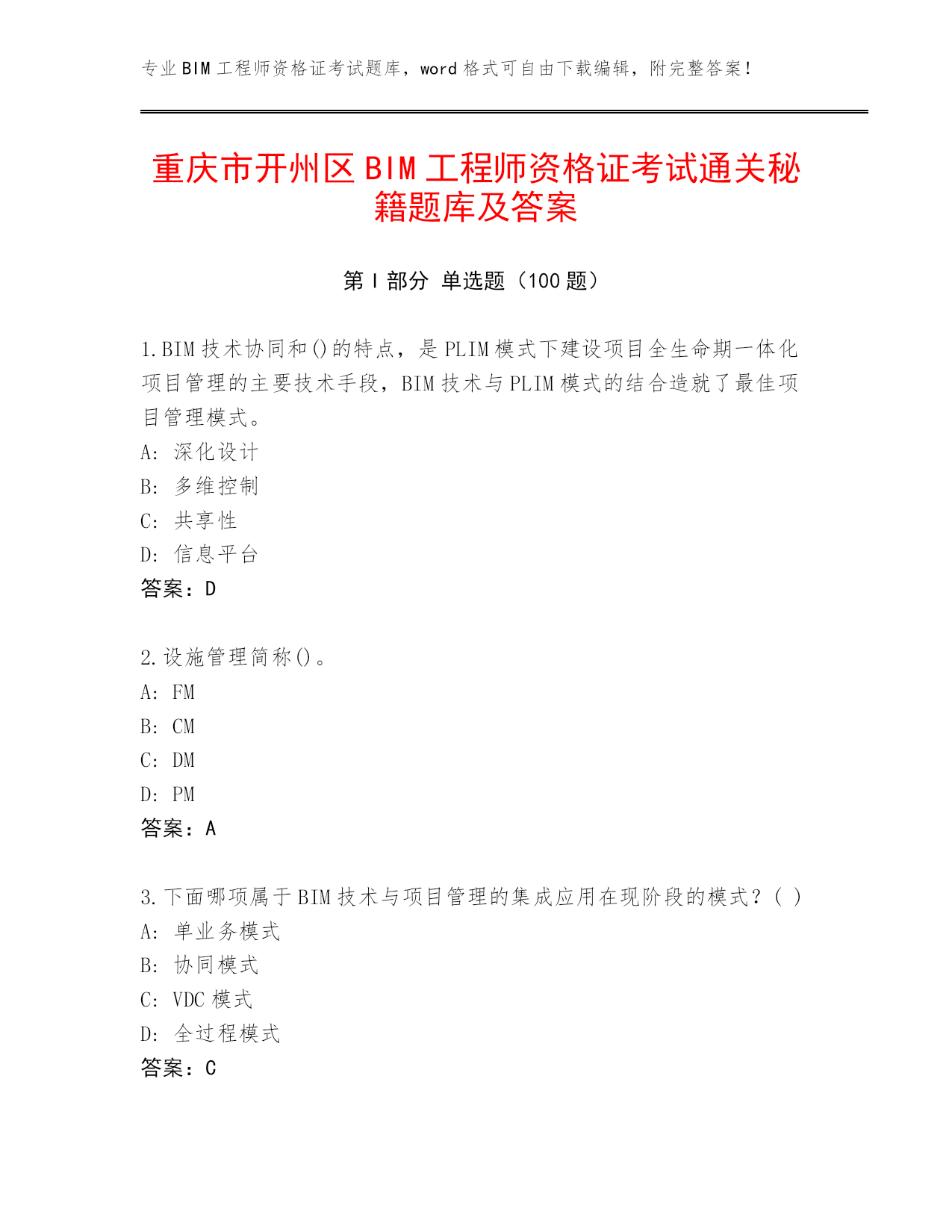 专业BIM工程师资格证考试题库，word格式可自由下载编辑，附完整答案！

重庆市开州区BIM工程师资格证考试通关秘籍题库及答案

第I部分 单选题（100题）

1.BIM技术协同和()的特点，是PLIM模式下建设项目全生命期一体化项目管理的主要技术手段，BIM技术与PLIM模式的结合造就了最佳项目管理模式。
A：深化设计
B：多维控制
C：共享性
D：信息平台
答案：D

2.设施管理简称()。
A：FM
B：CM
C：DM
D：PM
答案：A

3.下面哪项属于BIM技术与项目管理的集成应用在现阶段的模式？( )
A：单业务模式
B：协同模式
C：VDC模式
D：全过程模式
答案：C